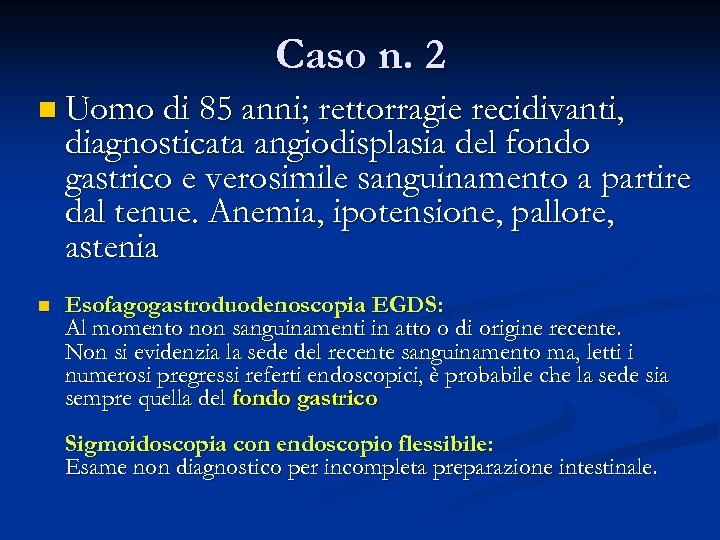 Caso n. 2

Uomo di 85 anni; rettorragie recidivanti, diagnosticata angiodisplasia del fondo gastrico e verosimile sanguinamento a partire dal tenue. Anemia, ipotensione, pallore, astenia

Esofagogastroduodenoscopia EGDS:
Al momento non sanguinamenti in atto o di origine recente.
Non si evidenzia la sede del recente sanguinamento ma, letti i numerosi pregressi referti endoscopici, è probabile che la sede sia sempre quella del fondo gastrico

Sigmoidoscopia con endoscopio flessibile:
Esame non diagnostico per incompleta preparazione intestinale.